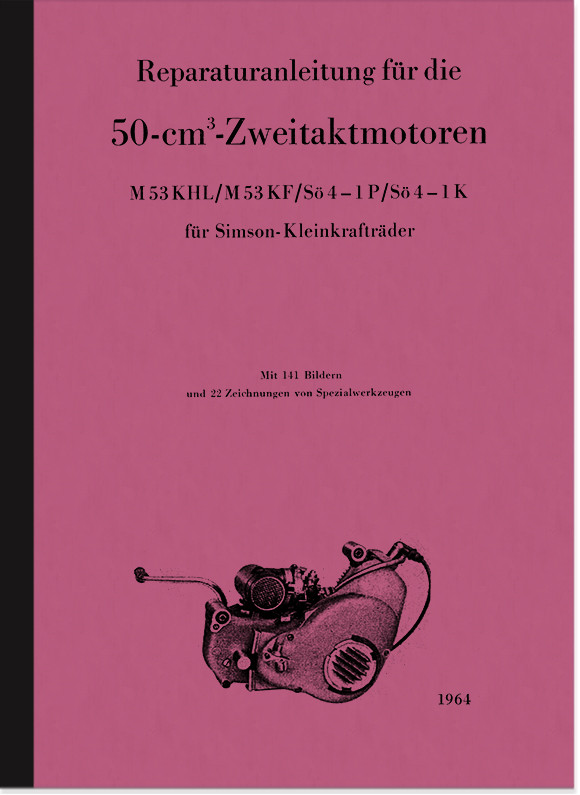 Reparaturanleitung für die

50-$cm^3$-Zweitaktmotoren

M 53 KHL/M 53 KF/Sö 4 – 1 P/Sö 4 – 1 K

für Simson-Kleinkrafträder

Mit 141 Bildern
und 22 Zeichnungen von Spezialwerkzeugen

1964